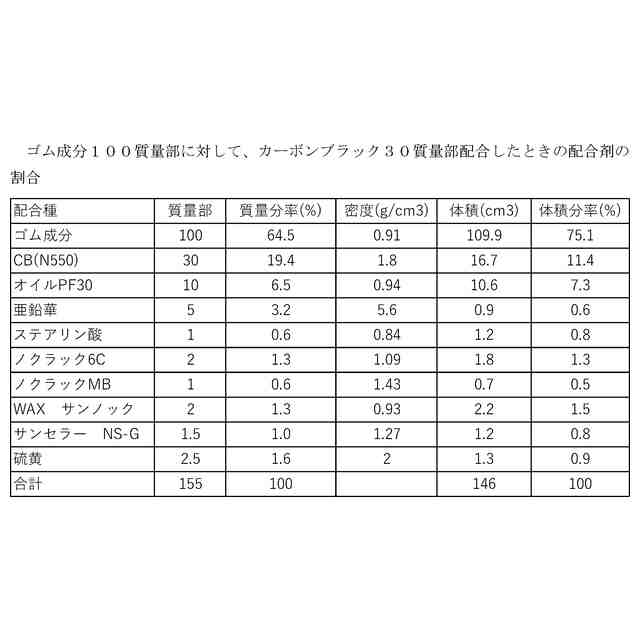 ゴム成分１００質量部に対して、カーボンブラック３０質量部配合したときの配合剤の割合

| 配合種 | 質量部 | 質量分率(%) | 密度(g/cm3) | 体積(cm3) | 体積分率(%) |
|---|---|---|---|---|---|
| ゴム成分 | 100 | 64.5 | 0.91 | 109.9 | 75.1 |
| CB(N550) | 30 | 19.4 | 1.8 | 16.7 | 11.4 |
| オイルPF30 | 10 | 6.5 | 0.94 | 10.6 | 7.3 |
| 亜鉛華 | 5 | 3.2 | 5.6 | 0.9 | 0.6 |
| ステアリン酸 | 1 | 0.6 | 0.84 | 1.2 | 0.8 |
| ノクラック6C | 2 | 1.3 | 1.09 | 1.8 | 1.3 |
| ノクラックMB | 1 | 0.6 | 1.43 | 0.7 | 0.5 |
| WAX　サンノック | 2 | 1.3 | 0.93 | 2.2 | 1.5 |
| サンセラー　NS-G | 1.5 | 1.0 | 1.27 | 1.2 | 0.8 |
| 硫黄 | 2.5 | 1.6 | 2 | 1.3 | 0.9 |
| 合計 | 155 | 100 | | 146 | 100 |